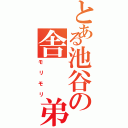 とある池谷の舎弟

モリモリ